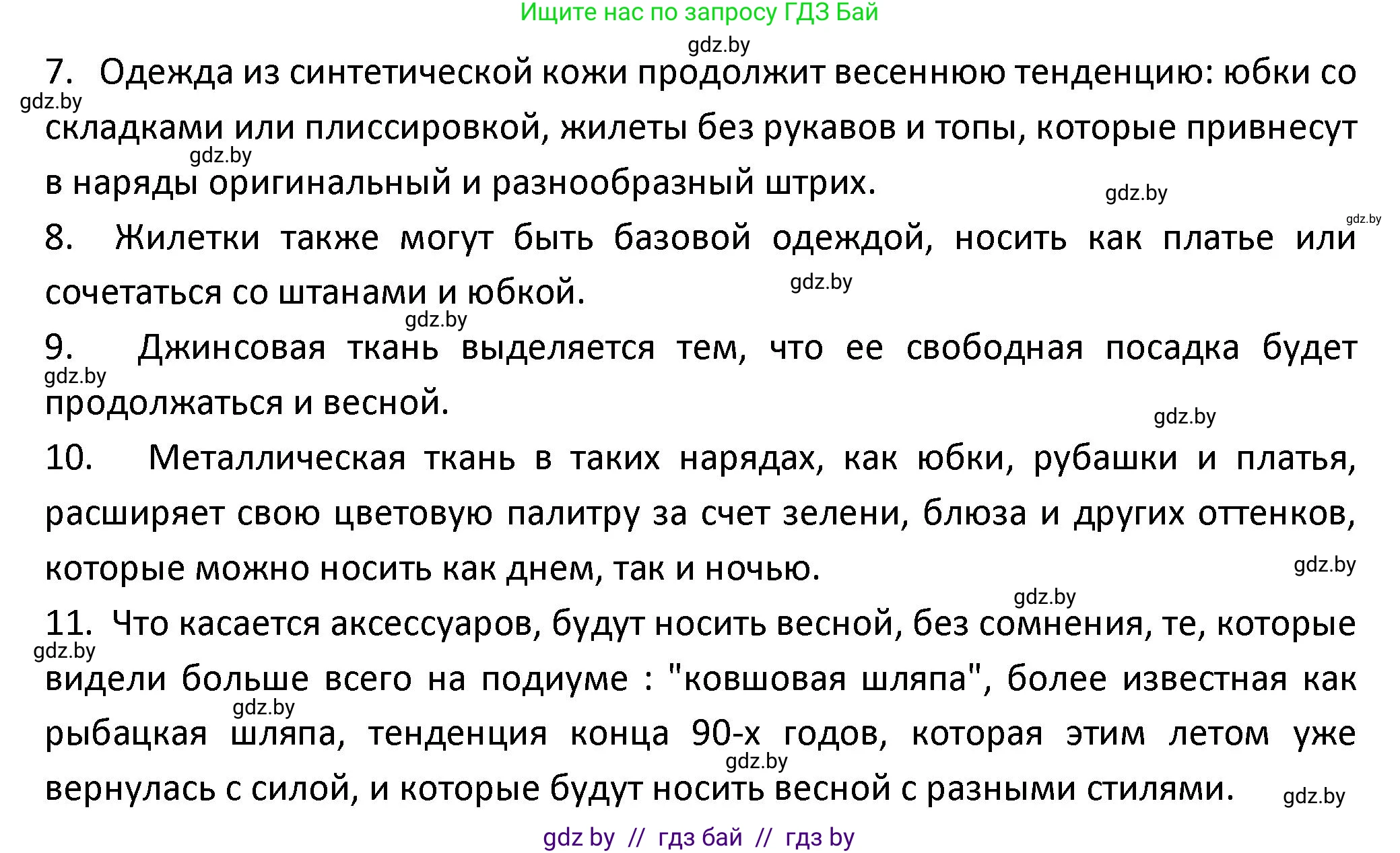 Ищите нас по запросу ГДЗ Бай

gdz.by

7. Одежда из синтетической кожи продолжит весеннюю тенденцию: юбки со складками или плиссировкой, жилеты без рукавов и топы, которые привнесут в наряды оригинальный и разнообразный штрих.

gdz.by gdz.by gdz.by gdz.by

8. Жилетки также могут быть базовой одеждой, носить как платье или сочетаться со штанами и юбкой.

gdz.by gdz.by

9. Джинсовая ткань выделяется тем, что ее свободная посадка будет продолжаться и весной.

gdz.by gdz.by

10. Металлическая ткань в таких нарядах, как юбки, рубашки и платья, расширяет свою цветовую палитру за счет зелени, блюза и других оттенков, которые можно носить как днем, так и ночью.

gdz.by gdz.by

11. Что касается аксессуаров, будут носить весной, без сомнения, те, которые видели больше всего на подиуме : "ковшовая шляпа", более известная как рыбацкая шляпа, тенденция конца 90-х годов, которая этим летом уже вернулась с силой, и которые будут носить весной с разными стилями.

gdz.by gdz.by gdz.by gdz.by

gdz by // гдз бай // гдз by